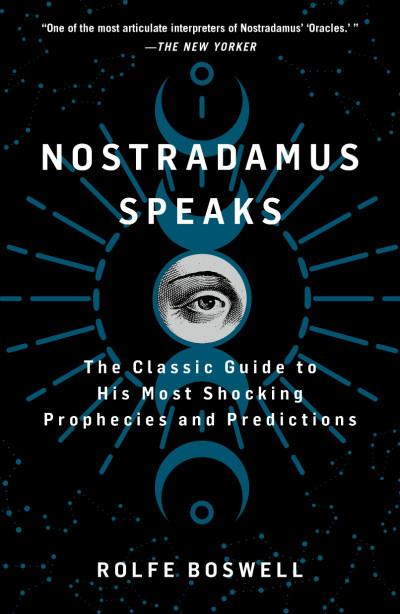 "One of the most articulate interpreters of Nostradamus' 'Oracles.' "
—THE NEW YORKER

NOSTRADAMUS SPEAKS

The Classic Guide to His Most Shocking Prophecies and Predictions

ROLFE BOSWELL